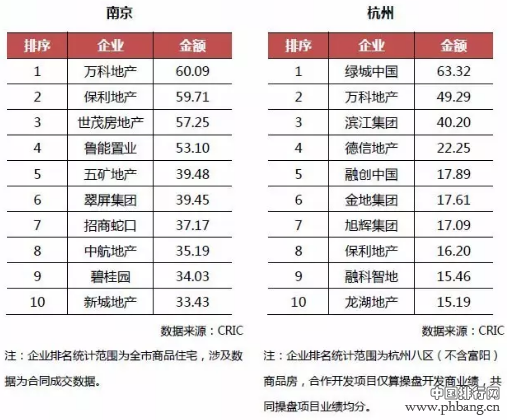 南京

| 排序 | 企业 | 金额 |
|---|---|---|
| 1 | 万科地产 | 60.09 |
| 2 | 保利地产 | 59.71 |
| 3 | 世茂房地产 | 57.25 |
| 4 | 鲁能置业 | 53.10 |
| 5 | 五矿地产 | 39.48 |
| 6 | 翠屏集团 | 39.45 |
| 7 | 招商蛇口 | 37.17 |
| 8 | 中航地产 | 35.19 |
| 9 | 碧桂园 | 34.03 |
| 10 | 新城地产 | 33.43 |

数据来源：CRIC

注：企业排名统计范围为全市商品住宅，涉及数据为合同成交数据。

杭州

| 排序 | 企业 | 金额 |
|---|---|---|
| 1 | 绿城中国 | 63.32 |
| 2 | 万科地产 | 49.29 |
| 3 | 滨江集团 | 40.20 |
| 4 | 德信地产 | 22.25 |
| 5 | 融创中国 | 17.89 |
| 6 | 金地集团 | 17.61 |
| 7 | 旭辉集团 | 17.09 |
| 8 | 保利地产 | 16.20 |
| 9 | 融科智地 | 15.46 |
| 10 | 龙湖地产 | 15.19 |

数据来源：CRIC

注：企业排名统计范围为杭州八区（不含富阳）商品房，合作开发项目仅算操盘开发商业绩，共同操盘项目业绩均分。

中国排行网
www.phbang.cn